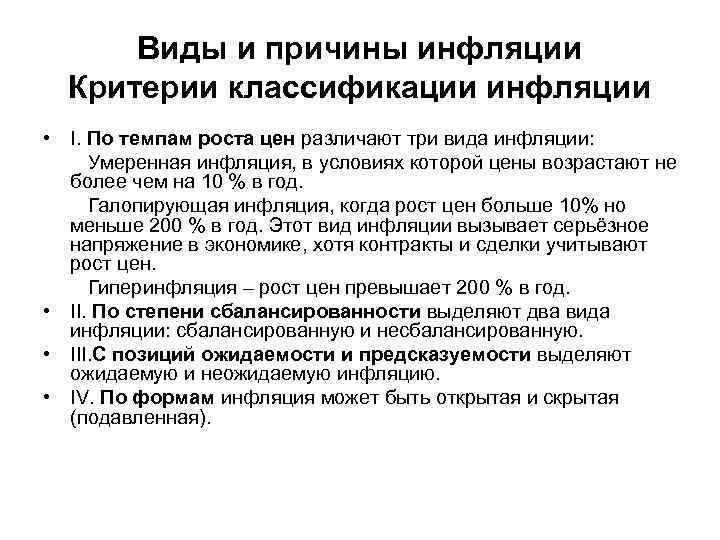 Виды и причины инфляции
Критерии классификации инфляции

• I. По темпам роста цен различают три вида инфляции:

Умеренная инфляция, в условиях которой цены возрастают не более чем на 10 % в год.

Галопирующая инфляция, когда рост цен больше 10% но меньше 200 % в год. Этот вид инфляции вызывает серьёзное напряжение в экономике, хотя контракты и сделки учитывают рост цен.

Гиперинфляция – рост цен превышает 200 % в год.

• II. По степени сбалансированности выделяют два вида инфляции: сбалансированную и несбалансированную.
• III.С позиций ожидаемости и предсказуемости выделяют ожидаемую и неожидаемую инфляцию.
• IV. По формам инфляция может быть открытая и скрытая (подавленная).